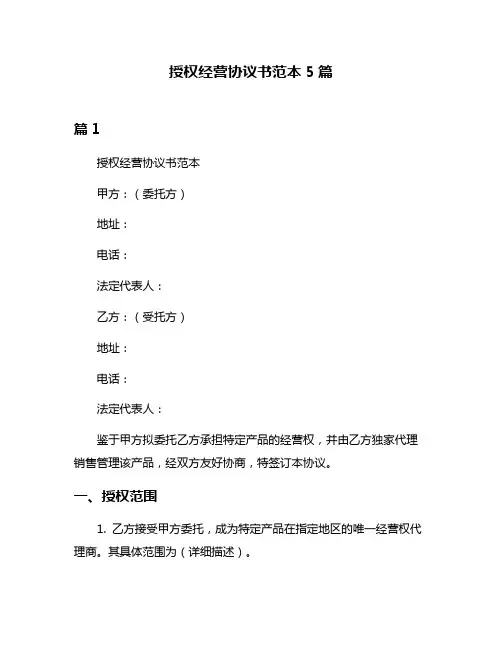 授权经营协议书范本 5 篇

篇 1

授权经营协议书范本

甲方：（委托方）

地址：

电话：

法定代表人：

乙方：（受托方）

地址：

电话：

法定代表人：

鉴于甲方拟委托乙方承担特定产品的经营权，并由乙方独家代理销售管理该产品，经双方友好协商，特签订本协议。

一、授权范围

1. 乙方接受甲方委托，成为特定产品在指定地区的唯一经营权代理商。其具体范围为（详细描述）。